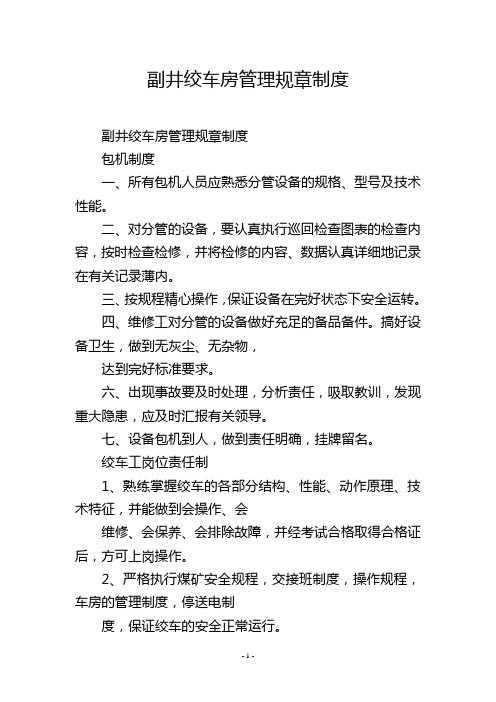 副井绞车房管理规章制度

副井绞车房管理规章制度

包机制度

一、所有包机人员应熟悉分管设备的规格、型号及技术性能。

二、对分管的设备，要认真执行巡回检查图表的检查内容，按时检查检修，并将检修的内容、数据认真详细地记录在有关记录薄内。

三、按规程精心操作，保证设备在完好状态下安全运转。

四、维修工对分管的设备做好充足的备品备件。搞好设备卫生，做到无灰尘、无杂物，

达到完好标准要求。

六、出现事故要及时处理，分析责任，吸取教训，发现重大隐患，应及时汇报有关领导。

七、设备包机到人，做到责任明确，挂牌留名。

绞车工岗位责任制

1、熟练掌握绞车的各部分结构、性能、动作原理、技术特征，并能做到会操作、会

维修、会保养、会排除故障，并经考试合格取得合格证后，方可上岗操作。

2、严格执行煤矿安全规程，交接班制度，操作规程，车房的管理制度，停送电制

度，保证绞车的安全正常运行。

- 1 -